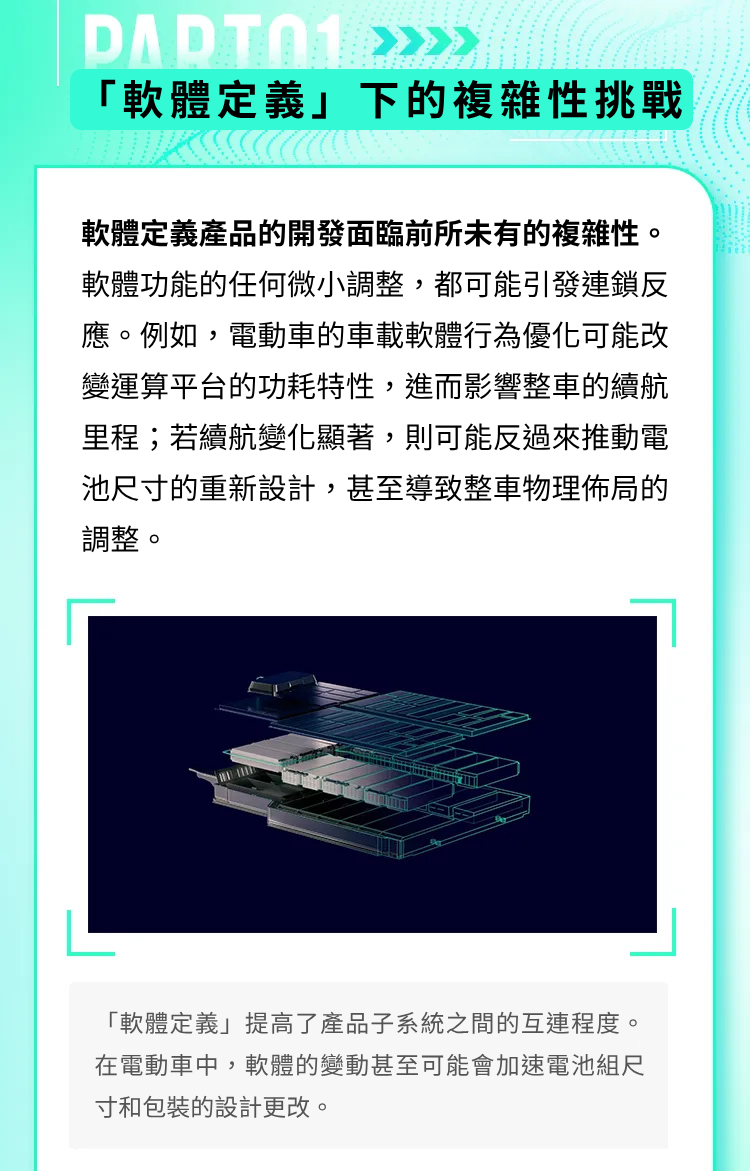 PART01

「軟體定義」下的複雜性挑戰

軟體定義產品的開發面臨前所未有的複雜性。軟體功能的任何微小調整，都可能引發連鎖反應。例如，電動車的車載軟體行為優化可能改變運算平台的功耗特性，進而影響整車的續航里程；若續航變化顯著，則可能反過來推動電池尺寸的重新設計，甚至導致整車物理佈局的調整。

「軟體定義」提高了產品子系統之間的互連程度。在電動車中，軟體的變動甚至可能會加速電池組尺寸和包裝的設計更改。